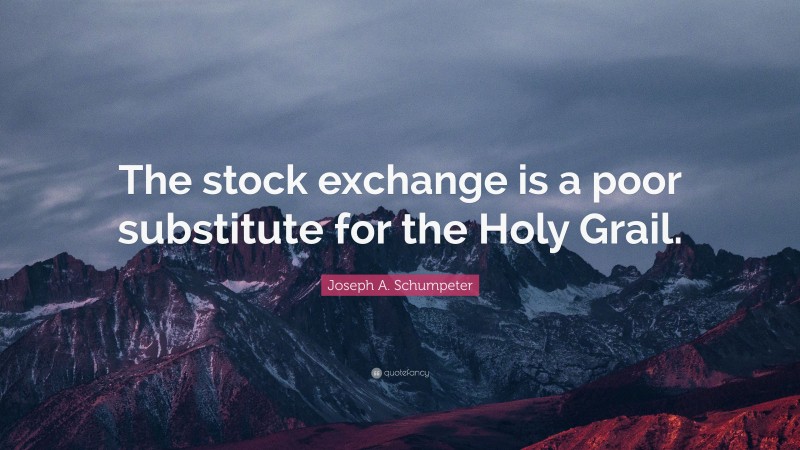 The stock exchange is a poor substitute for the Holy Grail.

Joseph A. Schumpeter

quotefancy